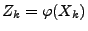 $Z_k = \varphi(X_k)$